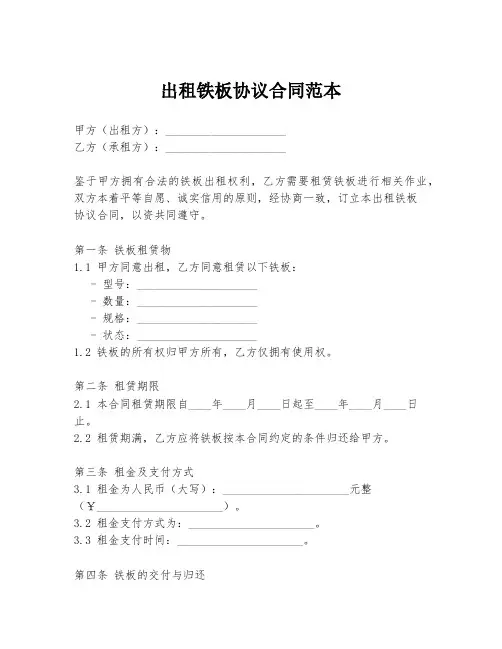 出租铁板协议合同范本

甲方（出租方）：____________________
乙方（承租方）：____________________

鉴于甲方拥有合法的铁板出租权利，乙方需要租赁铁板进行相关作业，双方本着平等自愿、诚实信用的原则，经协商一致，订立本出租铁板协议合同，以资共同遵守。

第一条 铁板租赁物
1.1 甲方同意出租，乙方同意租赁以下铁板：
- 型号：____________________
- 数量：____________________
- 规格：____________________
- 状态：____________________
1.2 铁板的所有权归甲方所有，乙方仅拥有使用权。

第二条 租赁期限
2.1 本合同租赁期限自____年____月____日起至____年____月____日止。
2.2 租赁期满，乙方应将铁板按本合同约定的条件归还给甲方。

第三条 租金及支付方式
3.1 租金为人民币（大写）：____________________元整（¥____________________）。
3.2 租金支付方式为：____________________。
3.3 租金支付时间：____________________。

第四条 铁板的交付与归还